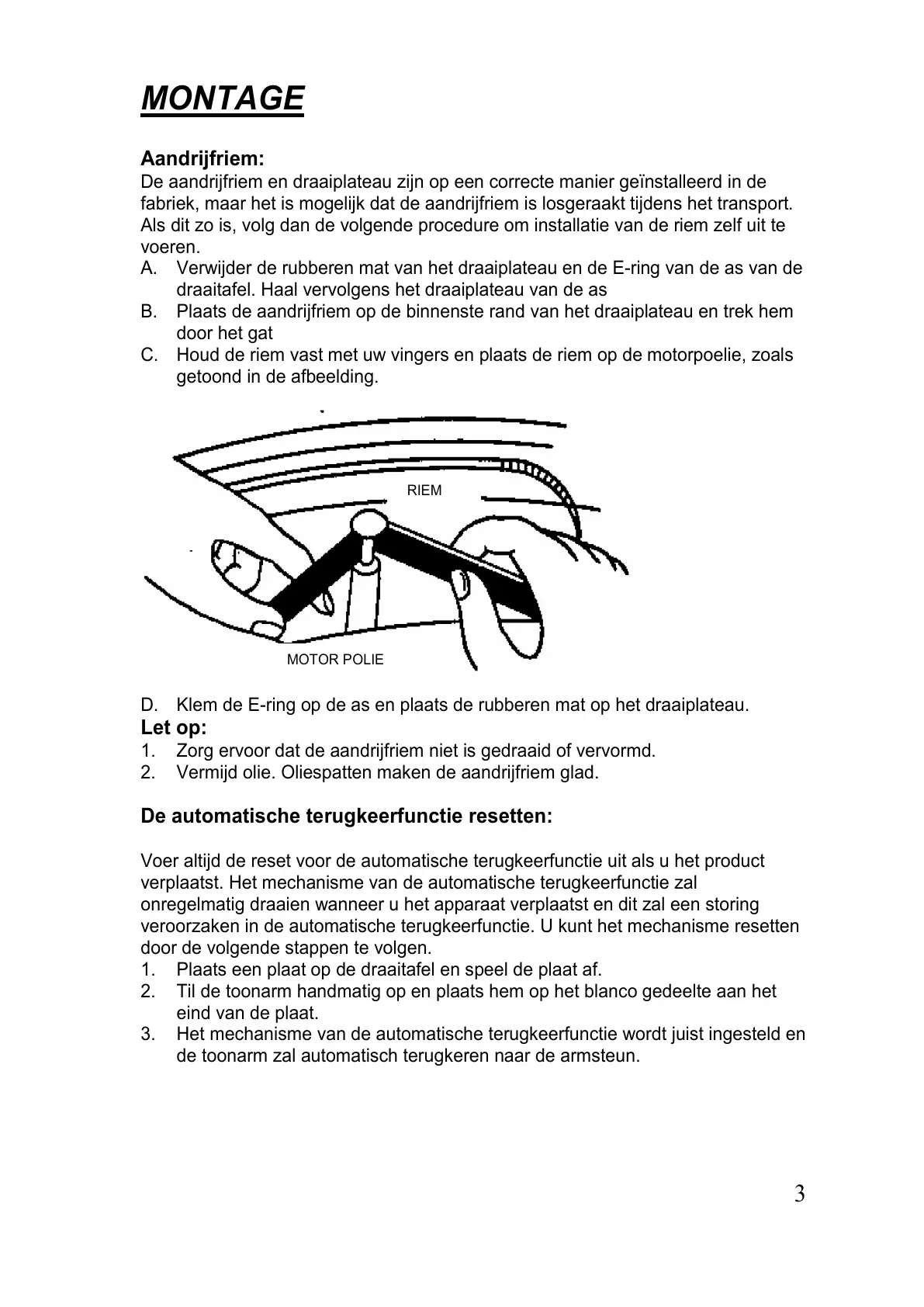 MONTAGE

Aandrijfriem:
De aandrijfriem en draaiplateau zijn op een correcte manier geïnstalleerd in de fabriek, maar het is mogelijk dat de aandrijfriem is losgeraakt tijdens het transport. Als dit zo is, volg dan de volgende procedure om installatie van de riem zelf uit te voeren.
A. Verwijder de rubberen mat van het draaiplateau en de E-ring van de as van de draaitafel. Haal vervolgens het draaiplateau van de as
B. Plaats de aandrijfriem op de binnenste rand van het draaiplateau en trek hem door het gat
C. Houd de riem vast met uw vingers en plaats de riem op de motorpoelie, zoals getoond in de afbeelding.

RIEM

MOTOR POLIE

D. Klem de E-ring op de as en plaats de rubberen mat op het draaiplateau.
Let op:
1. Zorg ervoor dat de aandrijfriem niet is gedraaid of vervormd.
2. Vermijd olie. Oliespatten maken de aandrijfriem glad.

De automatische terugkeerfunctie resetten:

Voer altijd de reset voor de automatische terugkeerfunctie uit als u het product verplaatst. Het mechanisme van de automatische terugkeerfunctie zal onregelmatig draaien wanneer u het apparaat verplaatst en dit zal een storing veroorzaken in de automatische terugkeerfunctie. U kunt het mechanisme resetten door de volgende stappen te volgen.
1. Plaats een plaat op de draaitafel en speel de plaat af.
2. Til de toonarm handmatig op en plaats hem op het blanco gedeelte aan het eind van de plaat.
3. Het mechanisme van de automatische terugkeerfunctie wordt juist ingesteld en de toonarm zal automatisch terugkeren naar de armsteun.

3